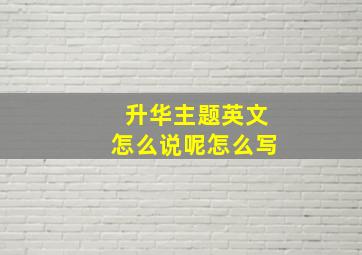 升华主题英文
怎么说呢怎么写